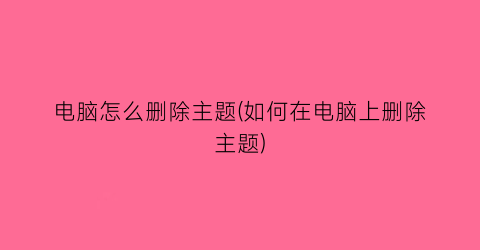 电脑怎么删除主题(如何在电脑上删除主题)